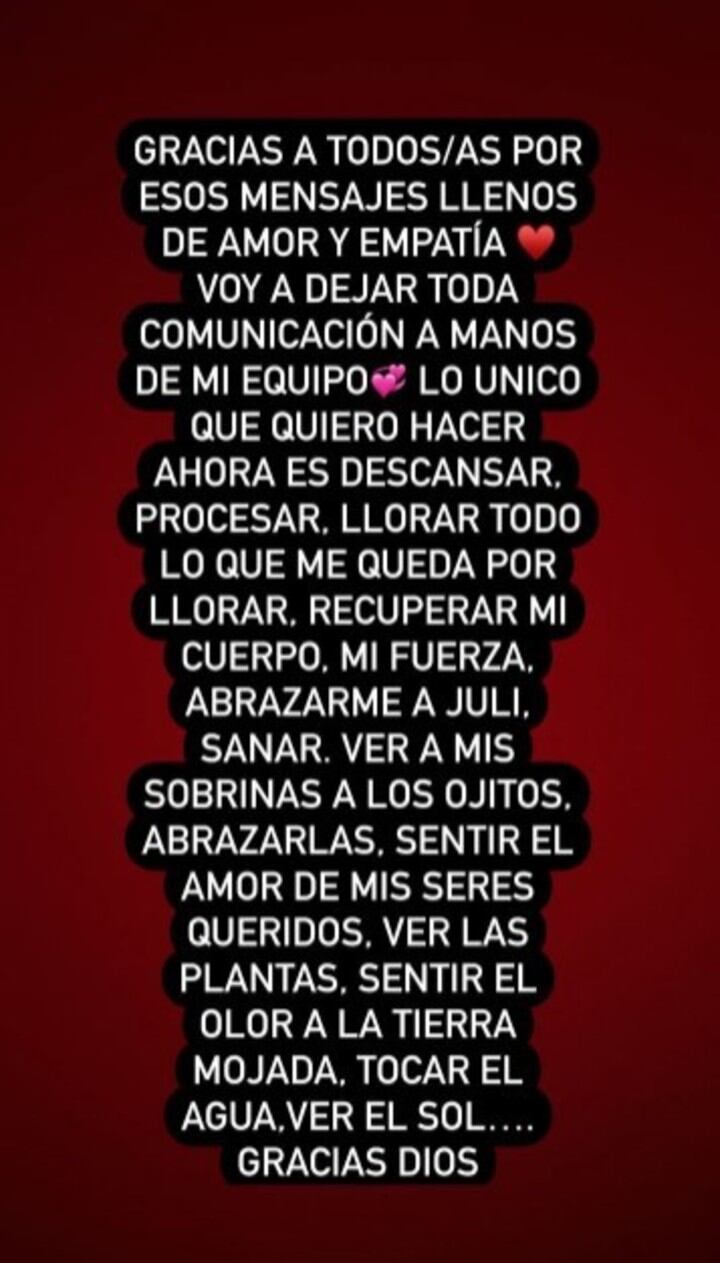 GRACIAS A TODOS/AS POR ESOS MENSAJES LLENOS DE AMOR Y EMPATÍA ❤️ VOY A DEJAR TODA COMUNICACIÓN A MANOS DE MI EQUIPO💞 LO UNICO QUE QUIERO HACER AHORA ES DESCANSAR, PROCESAR, LLORAR TODO LO QUE ME QUEDA POR LLORAR, RECUPERAR MI CUERPO, MI FUERZA, ABRAZARME A JULI, SANAR. VER A MIS SOBRINAS A LOS OJITOS, ABRAZARLAS, SENTIR EL AMOR DE MIS SERES QUERIDOS, VER LAS PLANTAS, SENTIR EL OLOR A LA TIERRA MOJADA, TOCAR EL AGUA,VER EL SOL.... GRACIAS DIOS